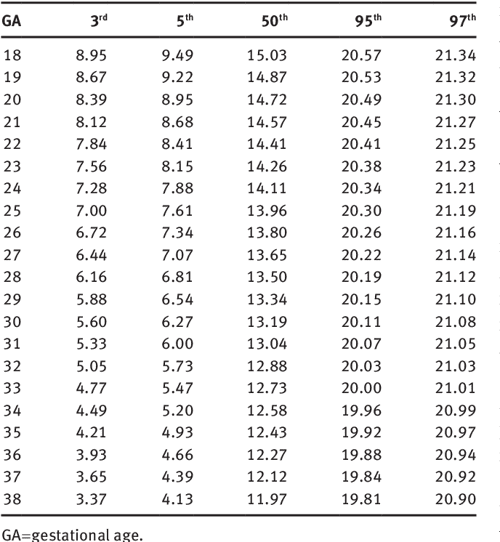 | GA | 3$^{rd}$ | 5$^{th}$ | 50$^{th}$ | 95$^{th}$ | 97$^{th}$ |
|---|---|---|---|---|---|
| 18 | 8.95 | 9.49 | 15.03 | 20.57 | 21.34 |
| 19 | 8.67 | 9.22 | 14.87 | 20.53 | 21.32 |
| 20 | 8.39 | 8.95 | 14.72 | 20.49 | 21.30 |
| 21 | 8.12 | 8.68 | 14.57 | 20.45 | 21.27 |
| 22 | 7.84 | 8.41 | 14.41 | 20.41 | 21.25 |
| 23 | 7.56 | 8.15 | 14.26 | 20.38 | 21.23 |
| 24 | 7.28 | 7.88 | 14.11 | 20.34 | 21.21 |
| 25 | 7.00 | 7.61 | 13.96 | 20.30 | 21.19 |
| 26 | 6.72 | 7.34 | 13.80 | 20.26 | 21.16 |
| 27 | 6.44 | 7.07 | 13.65 | 20.22 | 21.14 |
| 28 | 6.16 | 6.81 | 13.50 | 20.19 | 21.12 |
| 29 | 5.88 | 6.54 | 13.34 | 20.15 | 21.10 |
| 30 | 5.60 | 6.27 | 13.19 | 20.11 | 21.08 |
| 31 | 5.33 | 6.00 | 13.04 | 20.07 | 21.05 |
| 32 | 5.05 | 5.73 | 12.88 | 20.03 | 21.03 |
| 33 | 4.77 | 5.47 | 12.73 | 20.00 | 21.01 |
| 34 | 4.49 | 5.20 | 12.58 | 19.96 | 20.99 |
| 35 | 4.21 | 4.93 | 12.43 | 19.92 | 20.97 |
| 36 | 3.93 | 4.66 | 12.27 | 19.88 | 20.94 |
| 37 | 3.65 | 4.39 | 12.12 | 19.84 | 20.92 |
| 38 | 3.37 | 4.13 | 11.97 | 19.81 | 20.90 |

GA=gestational age.